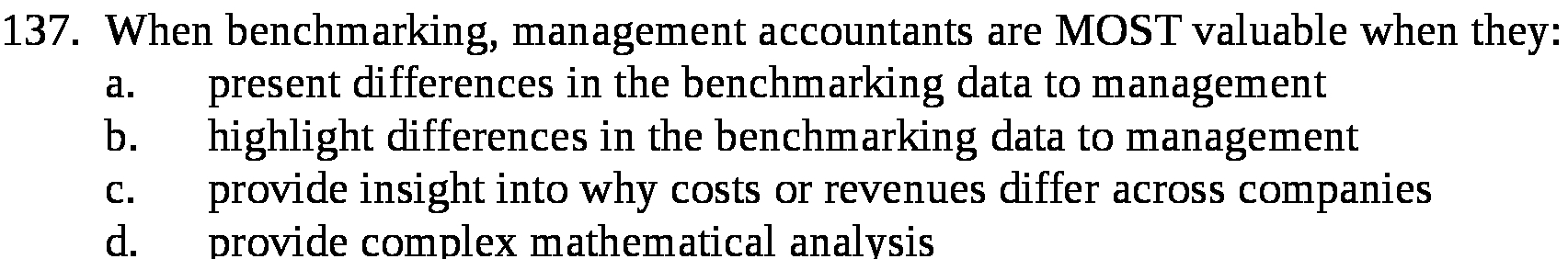 137. When benchmarking, management accountants are MOST valuable when they:
a. present differences in the benchmarking data to management
b. highlight differences in the benchmarking data to management
c. provide insight into why costs or revenues differ across companies
d. provide complex mathematical analysis